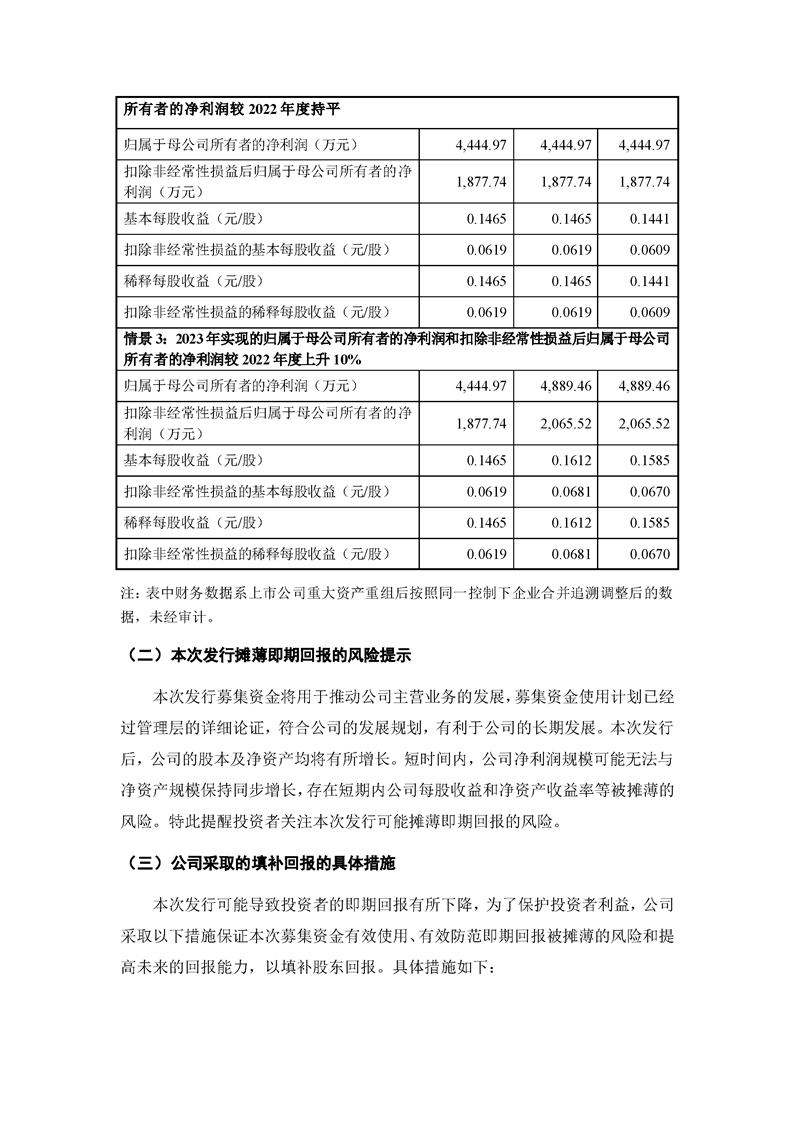 | 所有者的净利润较 2022 年度持平 | | | |
|---|---|---|---|
| 归属于母公司所有者的净利润（万元） | 4,444.97 | 4,444.97 | 4,444.97 |
| 扣除非经常性损益后归属于母公司所有者的净利润（万元） | 1,877.74 | 1,877.74 | 1,877.74 |
| 基本每股收益（元/股） | 0.1465 | 0.1465 | 0.1441 |
| 扣除非经常性损益的基本每股收益（元/股） | 0.0619 | 0.0619 | 0.0609 |
| 稀释每股收益（元/股） | 0.1465 | 0.1465 | 0.1441 |
| 扣除非经常性损益的稀释每股收益（元/股） | 0.0619 | 0.0619 | 0.0609 |
| 情景 3：2023 年实现的归属于母公司所有者的净利润和扣除非经常性损益后归属于母公司所有者的净利润较 2022 年度上升 10% | | | |
| 归属于母公司所有者的净利润（万元） | 4,444.97 | 4,889.46 | 4,889.46 |
| 扣除非经常性损益后归属于母公司所有者的净利润（万元） | 1,877.74 | 2,065.52 | 2,065.52 |
| 基本每股收益（元/股） | 0.1465 | 0.1612 | 0.1585 |
| 扣除非经常性损益的基本每股收益（元/股） | 0.0619 | 0.0681 | 0.0670 |
| 稀释每股收益（元/股） | 0.1465 | 0.1612 | 0.1585 |
| 扣除非经常性损益的稀释每股收益（元/股） | 0.0619 | 0.0681 | 0.0670 |

注：表中财务数据系上市公司重大资产重组后按照同一控制下企业合并追溯调整后的数据，未经审计。

（二）本次发行摊薄即期回报的风险提示

本次发行募集资金将用于推动公司主营业务的发展，募集资金使用计划已经过管理层的详细论证，符合公司的发展规划，有利于公司的长期发展。本次发行后，公司的股本及净资产均将有所增长。短时间内，公司净利润规模可能无法与净资产规模保持同步增长，存在短期内公司每股收益和净资产收益率等被摊薄的风险。特此提醒投资者关注本次发行可能摊薄即期回报的风险。

（三）公司采取的填补回报的具体措施

本次发行可能导致投资者的即期回报有所下降，为了保护投资者利益，公司采取以下措施保证本次募集资金有效使用、有效防范即期回报被摊薄的风险和提高未来的回报能力，以填补股东回报。具体措施如下：